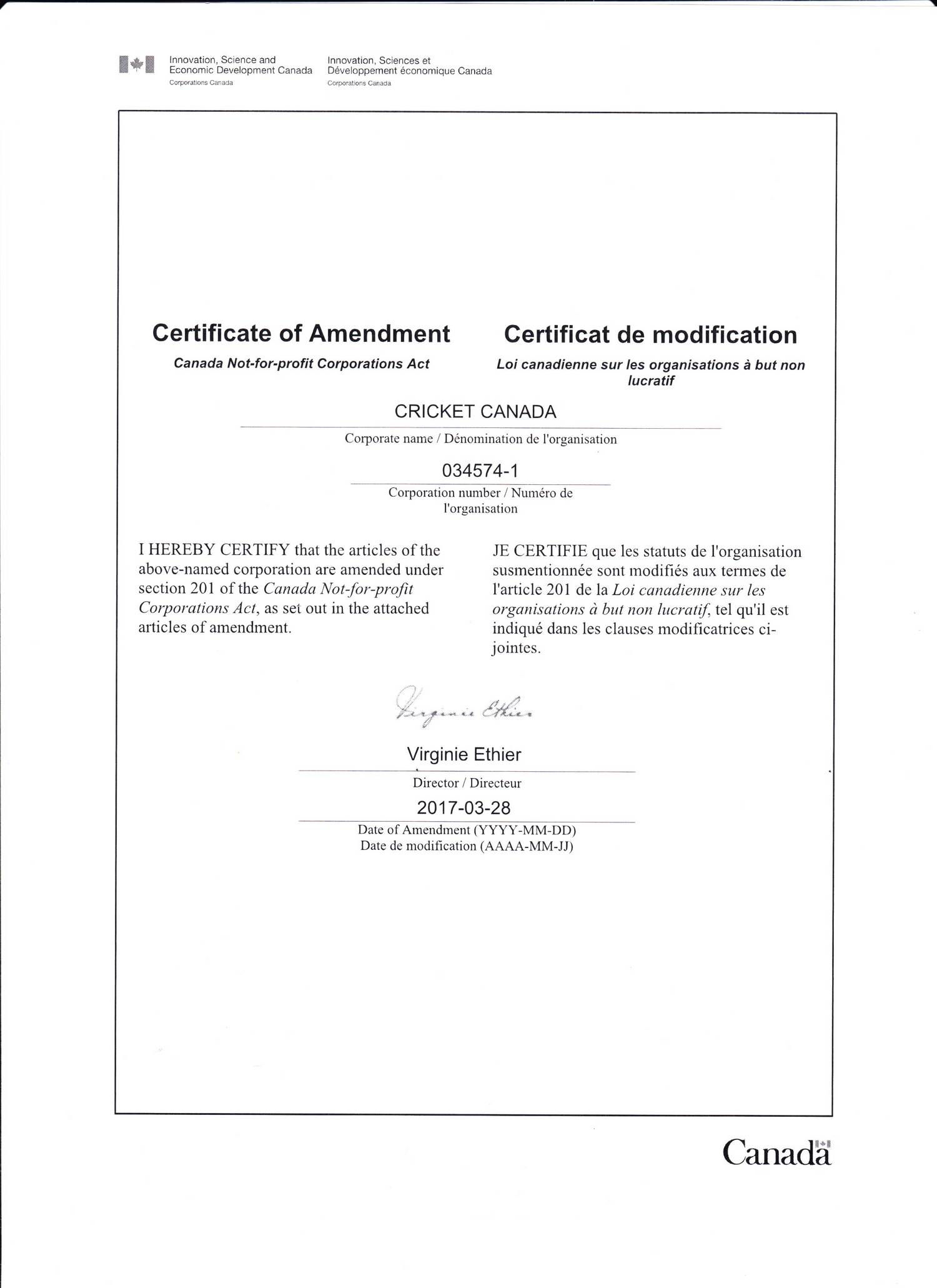 Innovation, Science and Economic Development Canada
Corporations Canada

Innovation, Sciences et Développement économique Canada
Corporations Canada

Certificate of Amendment
Canada Not-for-profit Corporations Act

Certificat de modification
Loi canadienne sur les organisations à but non lucratif

CRICKET CANADA
Corporate name / Dénomination de l'organisation

034574-1
Corporation number / Numéro de l'organisation

I HEREBY CERTIFY that the articles of the above-named corporation are amended under section 201 of the Canada Not-for-profit Corporations Act, as set out in the attached articles of amendment.

JE CERTIFIE que les statuts de l'organisation susmentionnée sont modifiés aux termes de l'article 201 de la Loi canadienne sur les organisations à but non lucratif, tel qu'il est indiqué dans les clauses modificatrices ci-jointes.

Virginie Ethier

Virginie Ethier
Director / Directeur

2017-03-28
Date of Amendment (YYYY-MM-DD)
Date de modification (AAAA-MM-JJ)

Canada